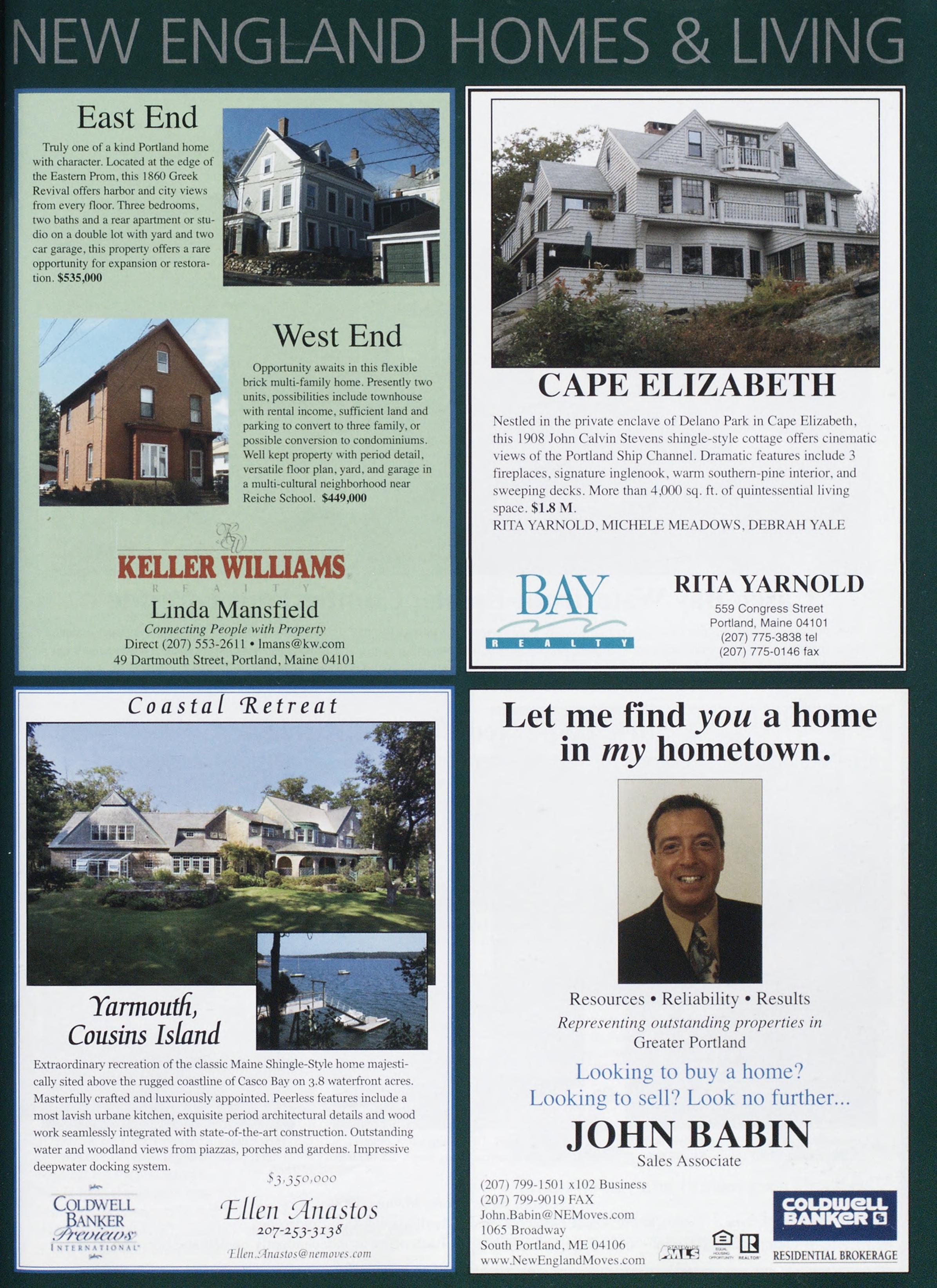 NEW ENGLAND HOMES & LIVING

East End

Truly one of a kind Portland home with character. Located at the edge of the Eastern Prom, this 1860 Greek Revival offers harbor and city views from every floor. Three bedrooms, two baths and a rear apartment or studio on a double lot with yard and two car garage, this property offers a rare opportunity for expansion or restoration. $535,000

West End

Opportunity awaits in this flexible brick multi-family home. Presently two units, possibilities include townhouse with rental income, sufficient land and parking to convert to three family, or possible conversion to condominiums. Well kept property with period detail, versatile floor plan, yard, and garage in a multi-cultural neighborhood near Reiche School. $449,000

KW
KELLER WILLIAMS
REALTY
Linda Mansfield
Connecting People with Property
Direct (207) 553-2611 • lmans@kw.com
49 Dartmouth Street, Portland, Maine 04101

CAPE ELIZABETH

Nestled in the private enclave of Delano Park in Cape Elizabeth, this 1908 John Calvin Stevens shingle-style cottage offers cinematic views of the Portland Ship Channel. Dramatic features include 3 fireplaces, signature inglenook, warm southern-pine interior, and sweeping decks. More than 4,000 sq. ft. of quintessential living space. $1.8 M.
RITA YARNOLD, MICHELE MEADOWS, DEBRAH YALE

BAY
REALTY

RITA YARNOLD
559 Congress Street
Portland, Maine 04101
(207) 775-3838 tel
(207) 775-0146 fax

Coastal Retreat

Yarmouth, Cousins Island

Extraordinary recreation of the classic Maine Shingle-Style home majestically sited above the rugged coastline of Casco Bay on 3.8 waterfront acres. Masterfully crafted and luxuriously appointed. Peerless features include a most lavish urbane kitchen, exquisite period architectural details and wood work seamlessly integrated with state-of-the-art construction. Outstanding water and woodland views from piazzas, porches and gardens. Impressive deepwater docking system.

$3,350,000

COLDWELL BANKER
Previews
INTERNATIONAL

Ellen Anastos
207-253-3138
Ellen.Anastos@nemoves.com

Let me find you a home in my hometown.

Resources • Reliability • Results
Representing outstanding properties in Greater Portland

Looking to buy a home?
Looking to sell? Look no further...

JOHN BABIN
Sales Associate

(207) 799-1501 x102 Business
(207) 799-9019 FAX
John.Babin@NEMoves.com
1065 Broadway
South Portland, ME 04106
www.NewEnglandMoves.com

STATEWIDE MLS
EQUAL HOUSING OPPORTUNITY
REALTOR

COLDWELL BANKER
RESIDENTIAL BROKERAGE